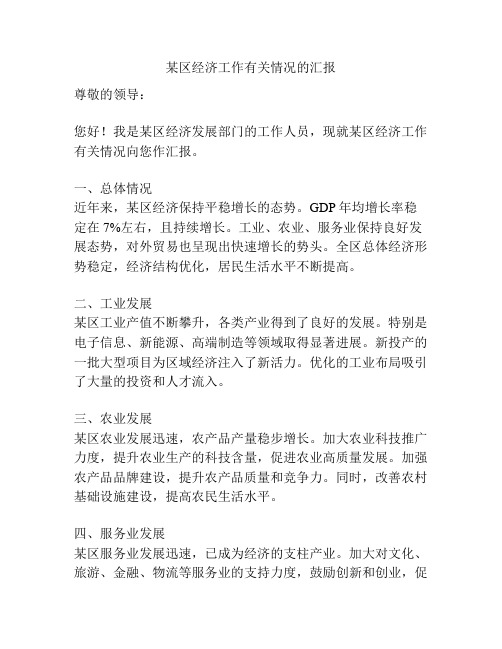 某区经济工作有关情况的汇报

尊敬的领导：

您好！我是某区经济发展部门的工作人员，现就某区经济工作有关情况向您作汇报。

一、总体情况
近年来，某区经济保持平稳增长的态势。GDP 年均增长率稳定在 7%左右，且持续增长。工业、农业、服务业保持良好发展态势，对外贸易也呈现出快速增长的势头。全区总体经济形势稳定，经济结构优化，居民生活水平不断提高。

二、工业发展
某区工业产值不断攀升，各类产业得到了良好的发展。特别是电子信息、新能源、高端制造等领域取得显著进展。新投产的一批大型项目为区域经济注入了新活力。优化的工业布局吸引了大量的投资和人才流入。

三、农业发展
某区农业发展迅速，农产品产量稳步增长。加大农业科技推广力度，提升农业生产的科技含量，促进农业高质量发展。加强农产品品牌建设，提升农产品质量和竞争力。同时，改善农村基础设施建设，提高农民生活水平。

四、服务业发展
某区服务业发展迅速，已成为经济的支柱产业。加大对文化、旅游、金融、物流等服务业的支持力度，鼓励创新和创业，促